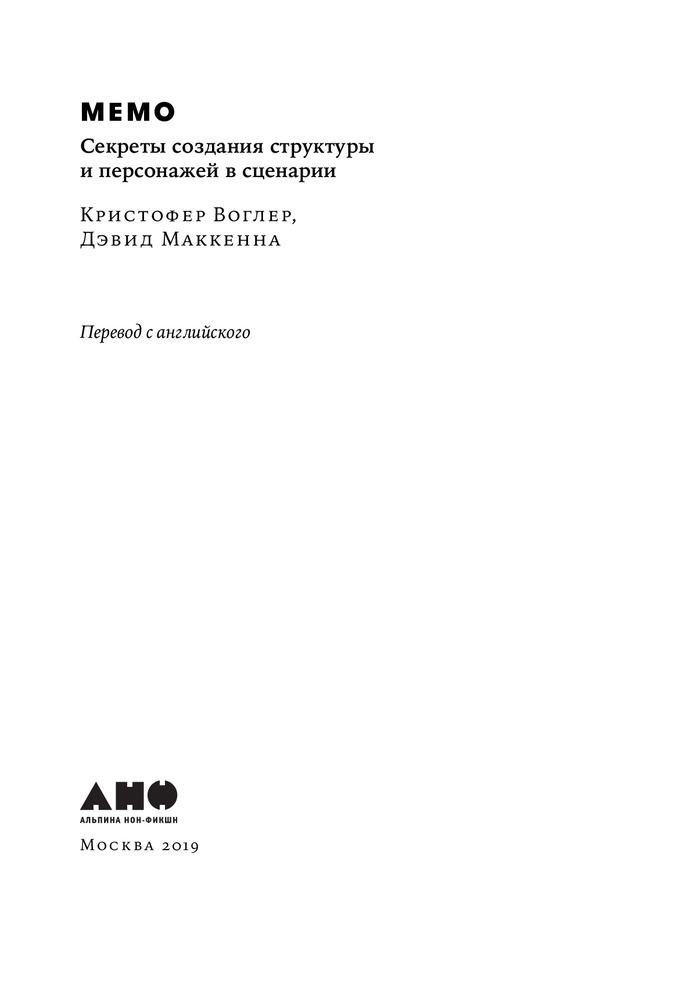 МЕМО

Секреты создания структуры и персонажей в сценарии

Кристофер Воглер,
Дэвид Маккенна

Перевод с английского

АНФ
АЛЬПИНА НОН-ФИКШН

Москва 2019